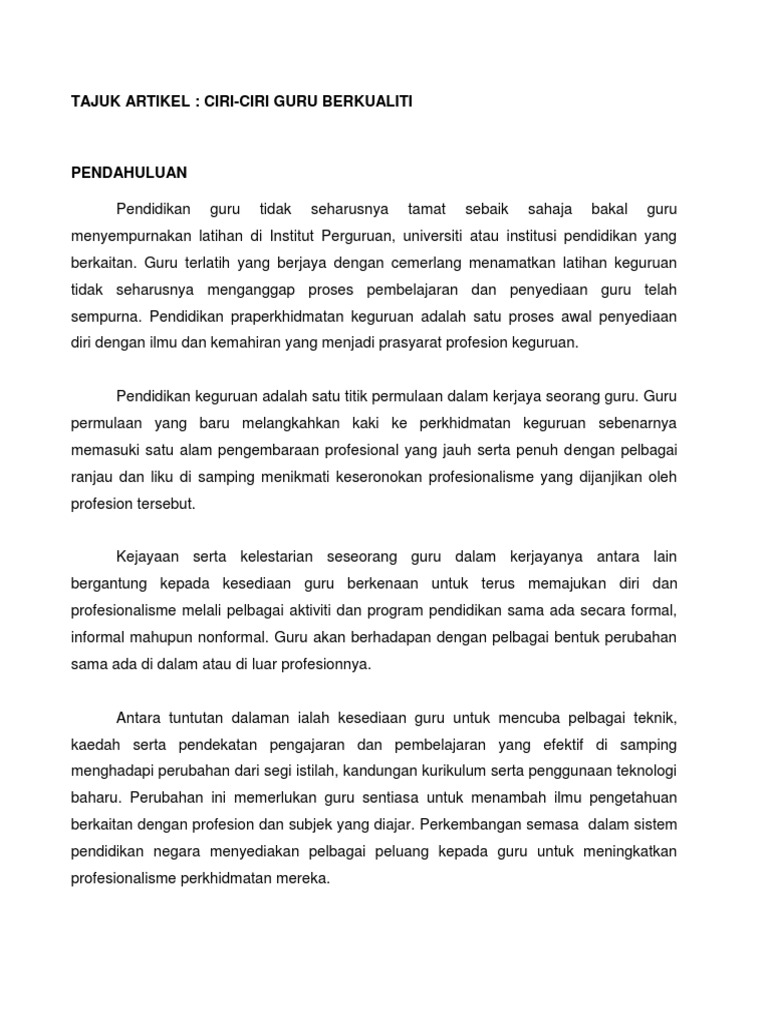 TAJUK ARTIKEL : CIRI-CIRI GURU BERKUALITI

PENDAHULUAN

Pendidikan guru tidak seharusnya tamat sebaik sahaja bakal guru menyempurnakan latihan di Institut Perguruan, universiti atau institusi pendidikan yang berkaitan. Guru terlatih yang berjaya dengan cemerlang menamatkan latihan keguruan tidak seharusnya menganggap proses pembelajaran dan penyediaan guru telah sempurna. Pendidikan praperkhidmatan keguruan adalah satu proses awal penyediaan diri dengan ilmu dan kemahiran yang menjadi prasyarat profesion keguruan.

Pendidikan keguruan adalah satu titik permulaan dalam kerjaya seorang guru. Guru permulaan yang baru melangkahkan kaki ke perkhidmatan keguruan sebenarnya memasuki satu alam pengembaraan profesional yang jauh serta penuh dengan pelbagai ranjau dan liku di samping menikmati keseronokan profesionalisme yang dijanjikan oleh profesion tersebut.

Kejayaan serta kelestarian seseorang guru dalam kerjayanya antara lain bergantung kepada kesediaan guru berkenaan untuk terus memajukan diri dan profesionalisme melali pelbagai aktiviti dan program pendidikan sama ada secara formal, informal mahupun nonformal. Guru akan berhadapan dengan pelbagai bentuk perubahan sama ada di dalam atau di luar profesionnya.

Antara tuntutan dalaman ialah kesediaan guru untuk mencuba pelbagai teknik, kaedah serta pendekatan pengajaran dan pembelajaran yang efektif di samping menghadapi perubahan dari segi istilah, kandungan kurikulum serta penggunaan teknologi baharu. Perubahan ini memerlukan guru sentiasa untuk menambah ilmu pengetahuan berkaitan dengan profesion dan subjek yang diajar. Perkembangan semasa dalam sistem pendidikan negara menyediakan pelbagai peluang kepada guru untuk meningkatkan profesionalisme perkhidmatan mereka.